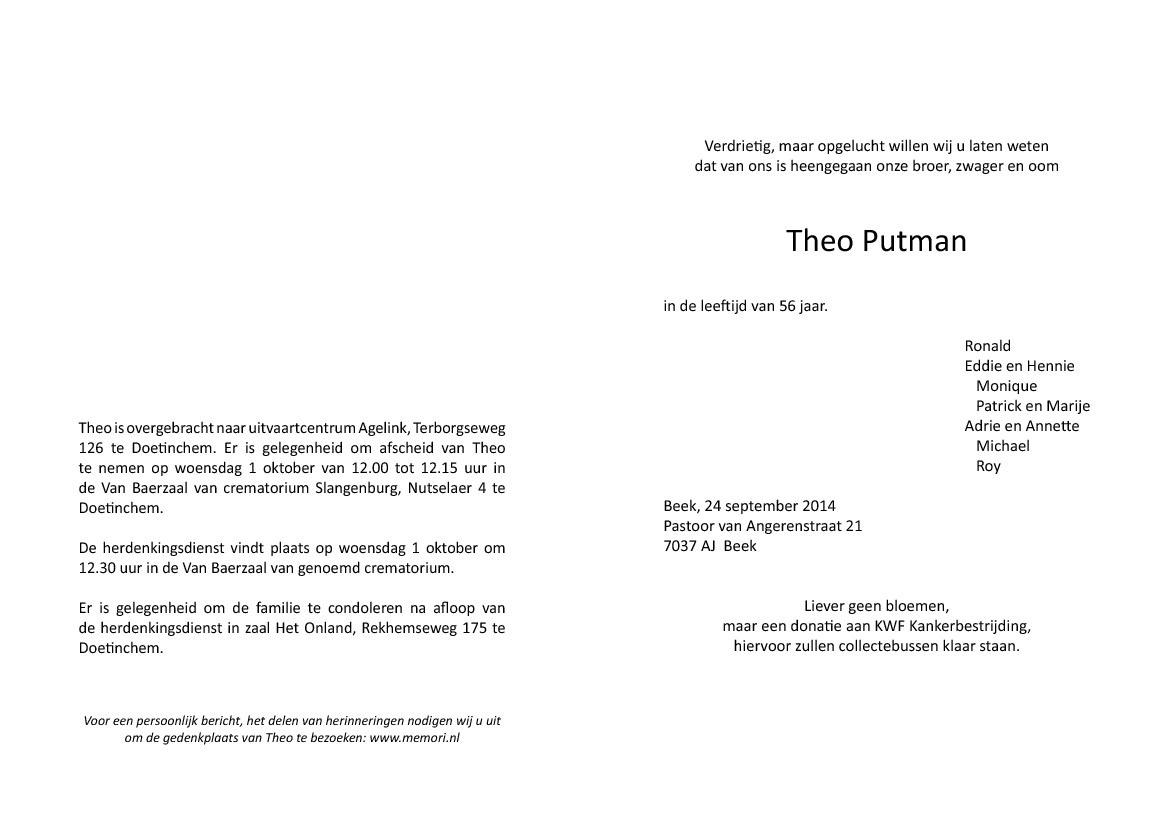 Theo is overgebracht naar uitvaartcentrum Agelink, Terborgseweg 126 te Doetinchem. Er is gelegenheid om afscheid van Theo te nemen op woensdag 1 oktober van 12.00 tot 12.15 uur in de Van Baerzaal van crematorium Slangenburg, Nutselaer 4 te Doetinchem.

De herdenkingsdienst vindt plaats op woensdag 1 oktober om 12.30 uur in de Van Baerzaal van genoemd crematorium.

Er is gelegenheid om de familie te condoleren na afloop van de herdenkingsdienst in zaal Het Onland, Rekhemseweg 175 te Doetinchem.

Voor een persoonlijk bericht, het delen van herinneringen nodigen wij u uit om de gedenkplaats van Theo te bezoeken: www.memori.nl

Verdrietig, maar opgelucht willen wij u laten weten dat van ons is heengegaan onze broer, zwager en oom

Theo Putman

in de leeftijd van 56 jaar.

Ronald
Eddie en Hennie
Monique
Patrick en Marije
Adrie en Annette
Michael
Roy

Beek, 24 september 2014
Pastoor van Angerenstraat 21
7037 AJ Beek

Liever geen bloemen,
maar een donatie aan KWF Kankerbestrijding,
hiervoor zullen collectebussen klaar staan.